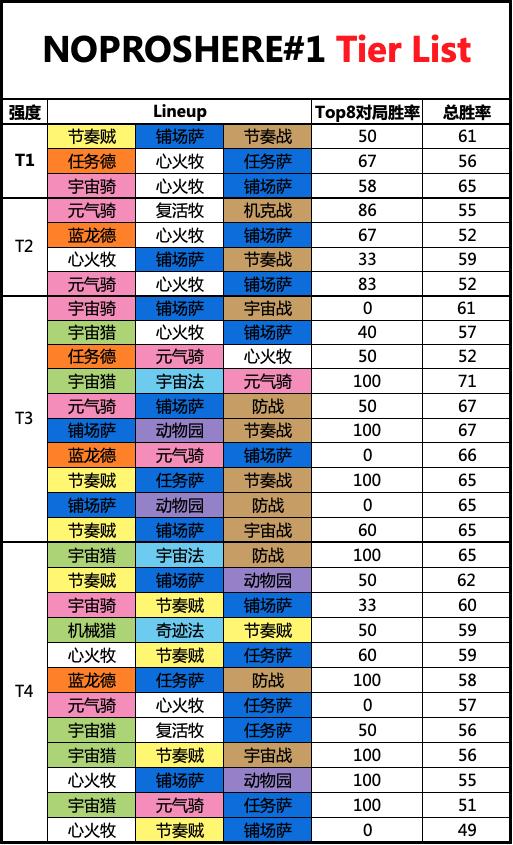 NOPROSHERE#1 Tier List

| 强度 | Lineup | | | Top8对局胜率 | 总胜率 |
|---|---|---|---|---|---|
| T1 | 节奏贼 | 铺场萨 | 节奏战 | 50 | 61 |
| | 任务德 | 心火牧 | 任务萨 | 67 | 56 |
| | 宇宙骑 | 心火牧 | 铺场萨 | 58 | 65 |
| T2 | 元气骑 | 复活牧 | 机克战 | 86 | 55 |
| | 蓝龙德 | 心火牧 | 铺场萨 | 67 | 52 |
| | 心火牧 | 铺场萨 | 节奏战 | 33 | 59 |
| | 元气骑 | 心火牧 | 铺场萨 | 83 | 52 |
| T3 | 宇宙骑 | 铺场萨 | 宇宙战 | 0 | 61 |
| | 宇宙猎 | 心火牧 | 铺场萨 | 40 | 57 |
| | 任务德 | 元气骑 | 心火牧 | 50 | 52 |
| | 宇宙猎 | 宇宙法 | 元气骑 | 100 | 71 |
| | 元气骑 | 铺场萨 | 防战 | 50 | 67 |
| | 铺场萨 | 动物园 | 节奏战 | 100 | 67 |
| | 蓝龙德 | 元气骑 | 铺场萨 | 0 | 66 |
| | 节奏贼 | 任务萨 | 节奏战 | 100 | 65 |
| | 铺场萨 | 动物园 | 防战 | 0 | 65 |
| | 节奏贼 | 铺场萨 | 宇宙战 | 60 | 65 |
| T4 | 宇宙猎 | 宇宙法 | 防战 | 100 | 65 |
| | 节奏贼 | 铺场萨 | 动物园 | 50 | 62 |
| | 宇宙骑 | 节奏贼 | 铺场萨 | 33 | 60 |
| | 机械猎 | 奇迹法 | 节奏贼 | 50 | 59 |
| | 心火牧 | 节奏贼 | 任务萨 | 60 | 59 |
| | 蓝龙德 | 任务萨 | 防战 | 100 | 58 |
| | 元气骑 | 心火牧 | 任务萨 | 0 | 57 |
| | 宇宙猎 | 复活牧 | 任务萨 | 50 | 56 |
| | 宇宙猎 | 节奏贼 | 宇宙战 | 100 | 56 |
| | 心火牧 | 铺场萨 | 动物园 | 100 | 55 |
| | 宇宙猎 | 元气骑 | 任务萨 | 100 | 51 |
| | 心火牧 | 节奏贼 | 铺场萨 | 0 | 49 |